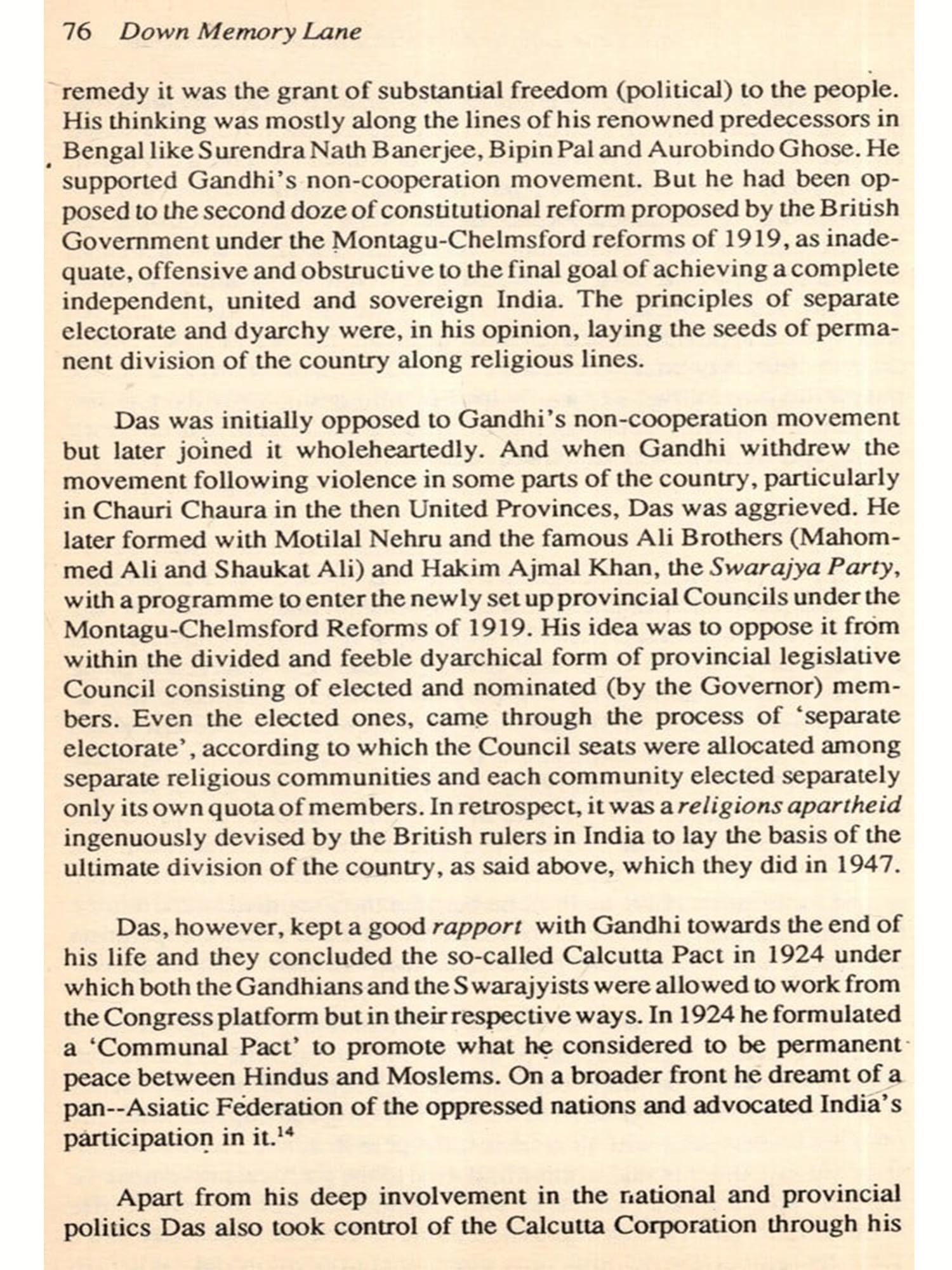 76 Down Memory Lane

remedy it was the grant of substantial freedom (political) to the people. His thinking was mostly along the lines of his renowned predecessors in Bengal like Surendra Nath Banerjee, Bipin Pal and Aurobindo Ghose. He supported Gandhi's non-cooperation movement. But he had been opposed to the second doze of constitutional reform proposed by the British Government under the Montagu-Chelmsford reforms of 1919, as inadequate, offensive and obstructive to the final goal of achieving a complete independent, united and sovereign India. The principles of separate electorate and dyarchy were, in his opinion, laying the seeds of permanent division of the country along religious lines.

Das was initially opposed to Gandhi's non-cooperation movement but later joined it wholeheartedly. And when Gandhi withdrew the movement following violence in some parts of the country, particularly in Chauri Chaura in the then United Provinces, Das was aggrieved. He later formed with Motilal Nehru and the famous Ali Brothers (Mahommed Ali and Shaukat Ali) and Hakim Ajmal Khan, the Swarajya Party, with a programme to enter the newly set up provincial Councils under the Montagu-Chelmsford Reforms of 1919. His idea was to oppose it from within the divided and feeble dyarchical form of provincial legislative Council consisting of elected and nominated (by the Governor) members. Even the elected ones, came through the process of 'separate electorate', according to which the Council seats were allocated among separate religious communities and each community elected separately only its own quota of members. In retrospect, it was a religions apartheid ingenuously devised by the British rulers in India to lay the basis of the ultimate division of the country, as said above, which they did in 1947.

Das, however, kept a good rapport with Gandhi towards the end of his life and they concluded the so-called Calcutta Pact in 1924 under which both the Gandhians and the Swarajyists were allowed to work from the Congress platform but in their respective ways. In 1924 he formulated a 'Communal Pact' to promote what he considered to be permanent peace between Hindus and Moslems. On a broader front he dreamt of a pan--Asiatic Federation of the oppressed nations and advocated India's participation in it.$^{14}$

Apart from his deep involvement in the national and provincial politics Das also took control of the Calcutta Corporation through his